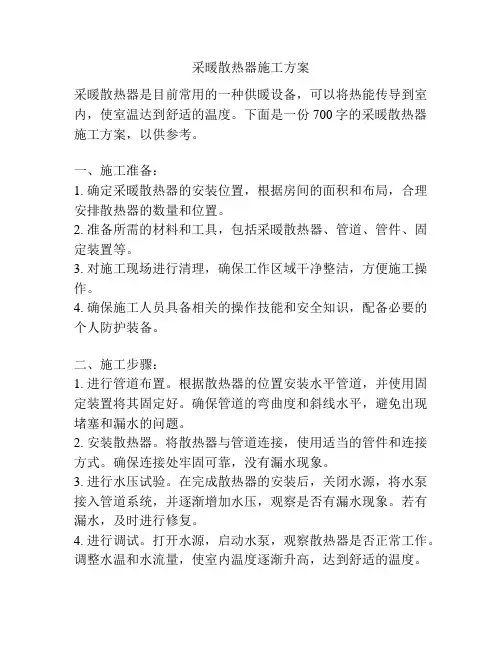 采暖散热器施工方案

采暖散热器是目前常用的一种供暖设备，可以将热能传导到室内，使室温达到舒适的温度。下面是一份700字的采暖散热器施工方案，以供参考。

一、施工准备：
1. 确定采暖散热器的安装位置，根据房间的面积和布局，合理安排散热器的数量和位置。
2. 准备所需的材料和工具，包括采暖散热器、管道、管件、固定装置等。
3. 对施工现场进行清理，确保工作区域干净整洁，方便施工操作。
4. 确保施工人员具备相关的操作技能和安全知识，配备必要的个人防护装备。

二、施工步骤：
1. 进行管道布置。根据散热器的位置安装水平管道，并使用固定装置将其固定好。确保管道的弯曲度和斜线水平，避免出现堵塞和漏水的问题。
2. 安装散热器。将散热器与管道连接，使用适当的管件和连接方式。确保连接处牢固可靠，没有漏水现象。
3. 进行水压试验。在完成散热器的安装后，关闭水源，将水泵接入管道系统，并逐渐增加水压，观察是否有漏水现象。若有漏水，及时进行修复。
4. 进行调试。打开水源，启动水泵，观察散热器是否正常工作。调整水温和水流量，使室内温度逐渐升高，达到舒适的温度。